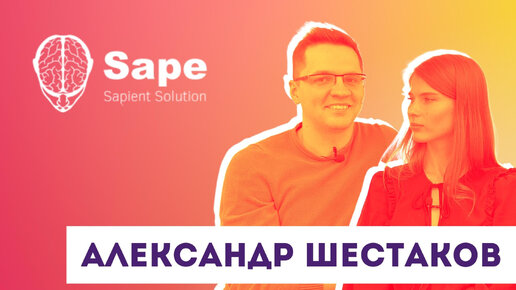 Sape
Sapient Solution

АЛЕКСАНДР ШЕСТАКОВ